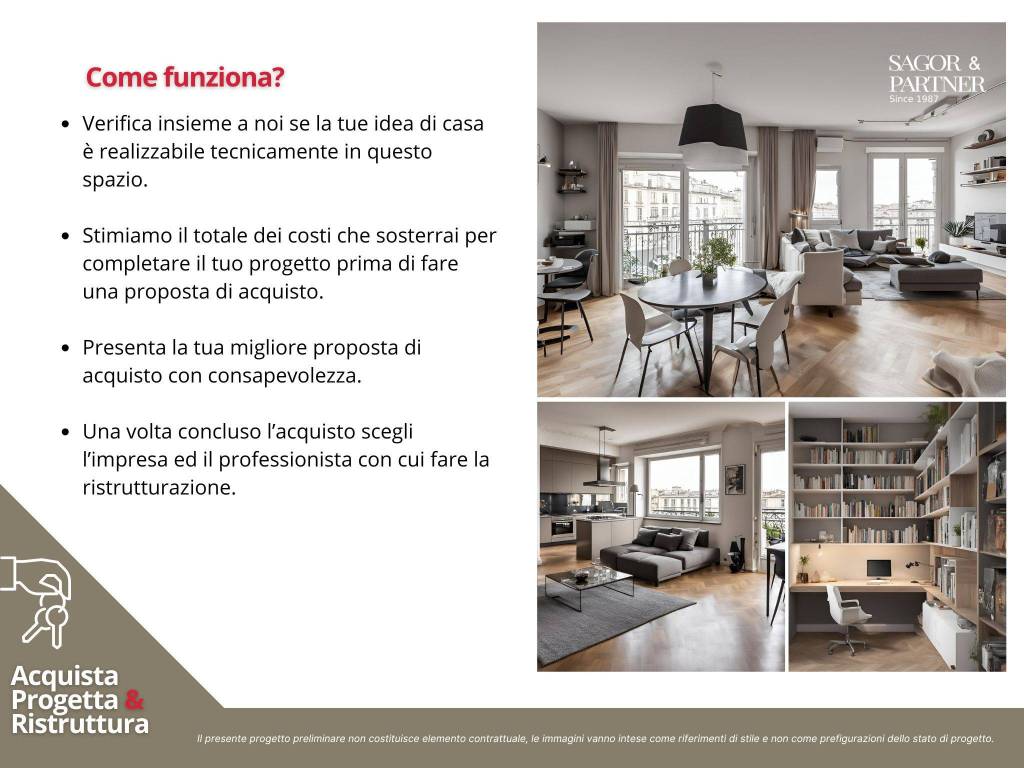 Come funziona?

- Verifica insieme a noi se la tue idea di casa è realizzabile tecnicamente in questo spazio.

- Stimiamo il totale dei costi che sosterrai per completare il tuo progetto prima di fare una proposta di acquisto.

- Presenta la tua migliore proposta di acquisto con consapevolezza.

- Una volta concluso l'acquisto scegli l'impresa ed il professionista con cui fare la ristrutturazione.

SAGOR & PARTNER
Since 1987

Acquista Progetta & Ristruttura

Il presente progetto preliminare non costituisce elemento contrattuale, le immagini vanno intese come riferimenti di stile e non come prefigurazioni dello stato di progetto.